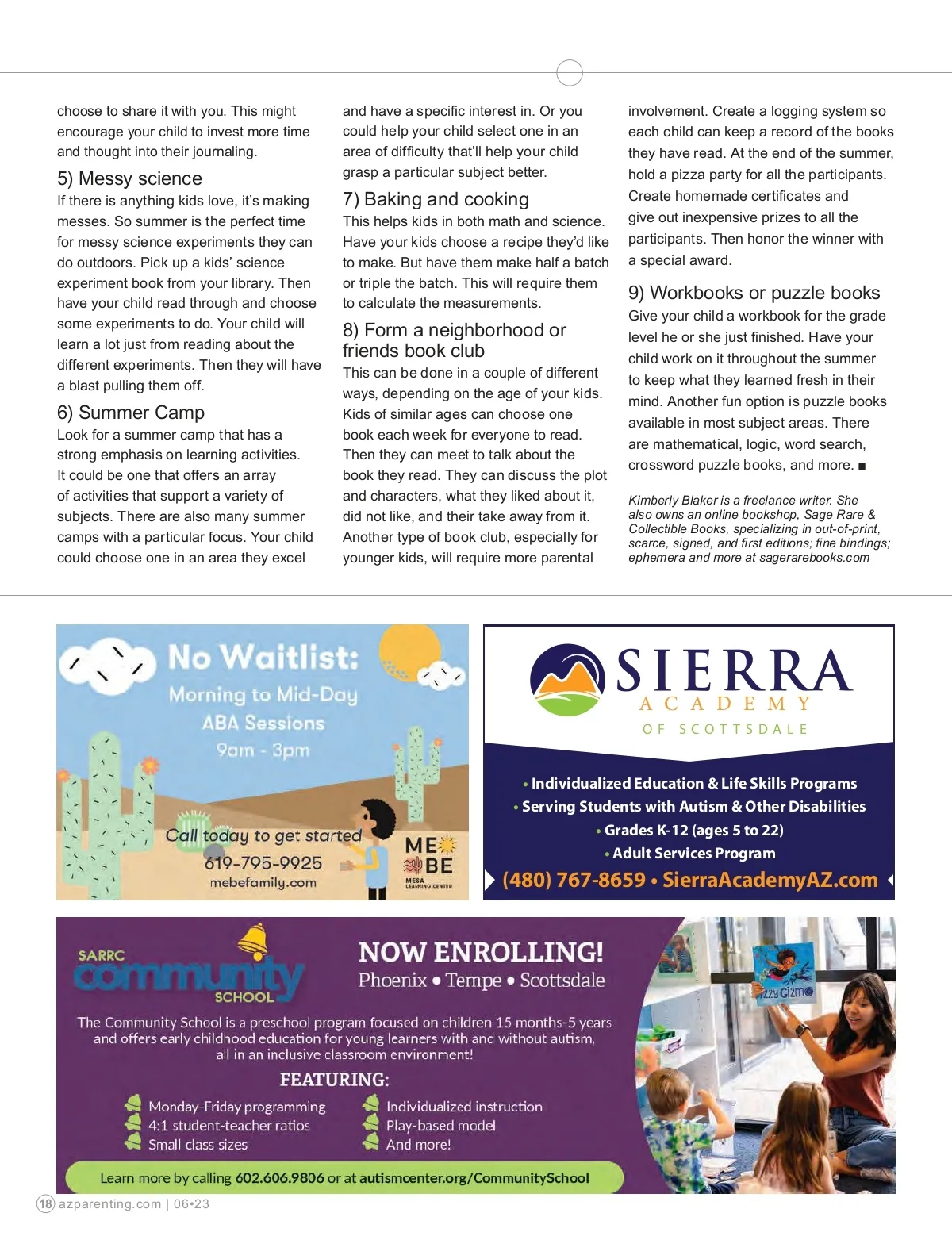 choose to share it with you. This might encourage your child to invest more time and thought into their journaling.

5) Messy science
If there is anything kids love, it's making messes. So summer is the perfect time for messy science experiments they can do outdoors. Pick up a kids' science experiment book from your library. Then have your child read through and choose some experiments to do. Your child will learn a lot just from reading about the different experiments. Then they will have a blast pulling them off.

6) Summer Camp
Look for a summer camp that has a strong emphasis on learning activities. It could be one that offers an array of activities that support a variety of subjects. There are also many summer camps with a particular focus. Your child could choose one in an area they excel and have a specific interest in. Or you could help your child select one in an area of difficulty that'll help your child grasp a particular subject better.

7) Baking and cooking
This helps kids in both math and science. Have your kids choose a recipe they'd like to make. But have them make half a batch or triple the batch. This will require them to calculate the measurements.

8) Form a neighborhood or friends book club
This can be done in a couple of different ways, depending on the age of your kids. Kids of similar ages can choose one book each week for everyone to read. Then they can meet to talk about the book they read. They can discuss the plot and characters, what they liked about it, did not like, and their take away from it. Another type of book club, especially for younger kids, will require more parental involvement. Create a logging system so each child can keep a record of the books they have read. At the end of the summer, hold a pizza party for all the participants. Create homemade certificates and give out inexpensive prizes to all the participants. Then honor the winner with a special award.

9) Workbooks or puzzle books
Give your child a workbook for the grade level he or she just finished. Have your child work on it throughout the summer to keep what they learned fresh in their mind. Another fun option is puzzle books available in most subject areas. There are mathematical, logic, word search, crossword puzzle books, and more. ■

Kimberly Blaker is a freelance writer. She also owns an online bookshop, Sage Rare & Collectible Books, specializing in out-of-print, scarce, signed, and first editions; fine bindings; ephemera and more at sagerarebooks.com

No Waitlist:
Morning to Mid-Day ABA Sessions
9am - 3pm
Call today to get started
619-795-9925
mebefamily.com
ME BE
MESA LEARNING CENTER

SIERRA
ACADEMY
OF SCOTTSDALE
• Individualized Education & Life Skills Programs
• Serving Students with Autism & Other Disabilities
• Grades K-12 (ages 5 to 22)
• Adult Services Program
(480) 767-8659 • SierraAcademyAZ.com

SARRC
community
SCHOOL
NOW ENROLLING!
Phoenix • Tempe • Scottsdale
The Community School is a preschool program focused on children 15 months-5 years and offers early childhood education for young learners with and without autism, all in an inclusive classroom environment!
FEATURING:
Monday-Friday programming
4:1 student-teacher ratios
Small class sizes
Individualized instruction
Play-based model
And more!
Learn more by calling 602.606.9806 or at autismcenter.org/CommunitySchool
Izzy Gizmo

18 azparenting.com | 06•23